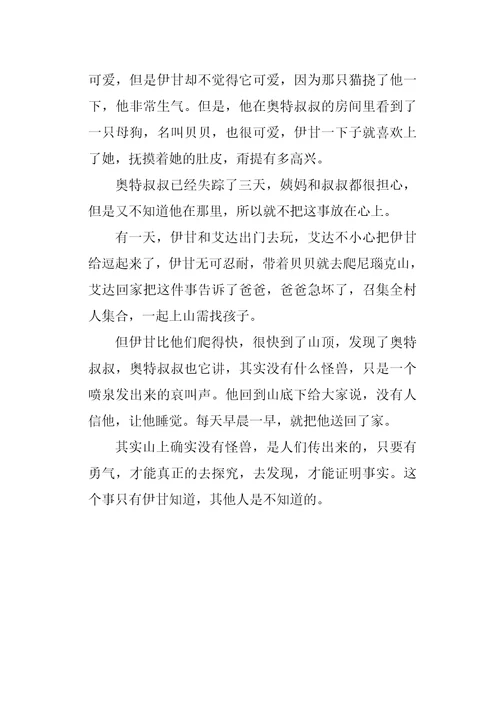 可爱，但是伊甘却不觉得它可爱，因为那只猫挠了他一下，他非常生气。但是，他在奥特叔叔的房间里看到了一只母狗，名叫贝贝，也很可爱，伊甘一下子就喜欢上了她，抚摸着她的肚皮，甭提有多高兴。

奥特叔叔已经失踪了三天，姨妈和叔叔都很担心，但是又不知道他在那里，所以就不把这事放在心上。

有一天，伊甘和艾达出门去玩，艾达不小心把伊甘给逗起来了，伊甘无可忍耐，带着贝贝就去爬尼瑙克山，艾达回家把这件事告诉了爸爸，爸爸急坏了，召集全村人集合，一起上山需找孩子。

但伊甘比他们爬得快，很快到了山顶，发现了奥特叔叔，奥特叔叔也它讲，其实没有什么怪兽，只是一个喷泉发出来的哀叫声。他回到山底下给大家说，没有人信他，让他睡觉。每天早晨一早，就把他送回了家。

其实山上确实没有怪兽，是人们传出来的，只要有勇气，才能真正的去探究，去发现，才能证明事实。这个事只有伊甘知道，其他人是不知道的。